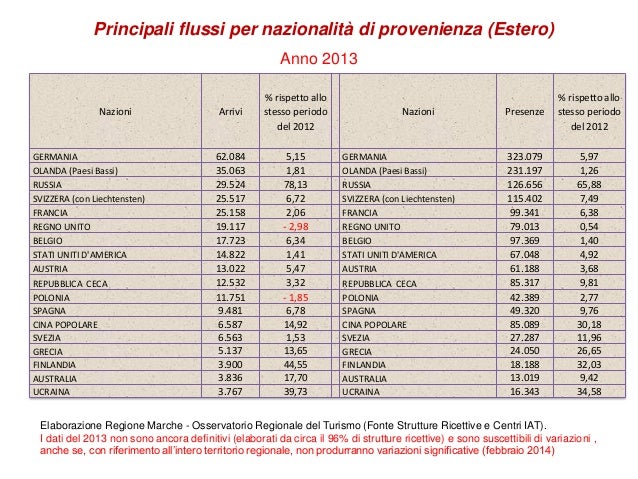 Principali flussi per nazionalità di provenienza (Estero)

Anno 2013

| Nazioni | Arrivi | % rispetto allo stesso periodo del 2012 | Nazioni | Presenze | % rispetto allo stesso periodo del 2012 |
|---|---|---|---|---|---|
| GERMANIA | 62.084 | 5,15 | GERMANIA | 323.079 | 5,97 |
| OLANDA (Paesi Bassi) | 35.063 | 1,81 | OLANDA (Paesi Bassi) | 231.197 | 1,26 |
| RUSSIA | 29.524 | 78,13 | RUSSIA | 126.656 | 65,88 |
| SVIZZERA (con Liechtensten) | 25.517 | 6,72 | SVIZZERA (con Liechtensten) | 115.402 | 7,49 |
| FRANCIA | 25.158 | 2,06 | FRANCIA | 99.341 | 6,38 |
| REGNO UNITO | 19.117 | - 2,98 | REGNO UNITO | 79.013 | 0,54 |
| BELGIO | 17.723 | 6,34 | BELGIO | 97.369 | 1,40 |
| STATI UNITI D'AMERICA | 14.822 | 1,41 | STATI UNITI D'AMERICA | 67.048 | 4,92 |
| AUSTRIA | 13.022 | 5,47 | AUSTRIA | 61.188 | 3,68 |
| REPUBBLICA CECA | 12.532 | 3,32 | REPUBBLICA CECA | 85.317 | 9,81 |
| POLONIA | 11.751 | - 1,85 | POLONIA | 42.389 | 2,77 |
| SPAGNA | 9.481 | 6,78 | SPAGNA | 49.320 | 9,76 |
| CINA POPOLARE | 6.587 | 14,92 | CINA POPOLARE | 85.089 | 30,18 |
| SVEZIA | 6.563 | 1,53 | SVEZIA | 27.287 | 11,96 |
| GRECIA | 5.137 | 13,65 | GRECIA | 24.050 | 26,65 |
| FINLANDIA | 3.900 | 44,55 | FINLANDIA | 18.188 | 32,03 |
| AUSTRALIA | 3.836 | 17,70 | AUSTRALIA | 13.019 | 9,42 |
| UCRAINA | 3.767 | 39,73 | UCRAINA | 16.343 | 34,58 |

Elaborazione Regione Marche - Osservatorio Regionale del Turismo (Fonte Strutture Ricettive e Centri IAT).
I dati del 2013 non sono ancora definitivi (elaborati da circa il 96% di strutture ricettive) e sono suscettibili di variazioni , anche se, con riferimento all'intero territorio regionale, non produrranno variazioni significative (febbraio 2014)